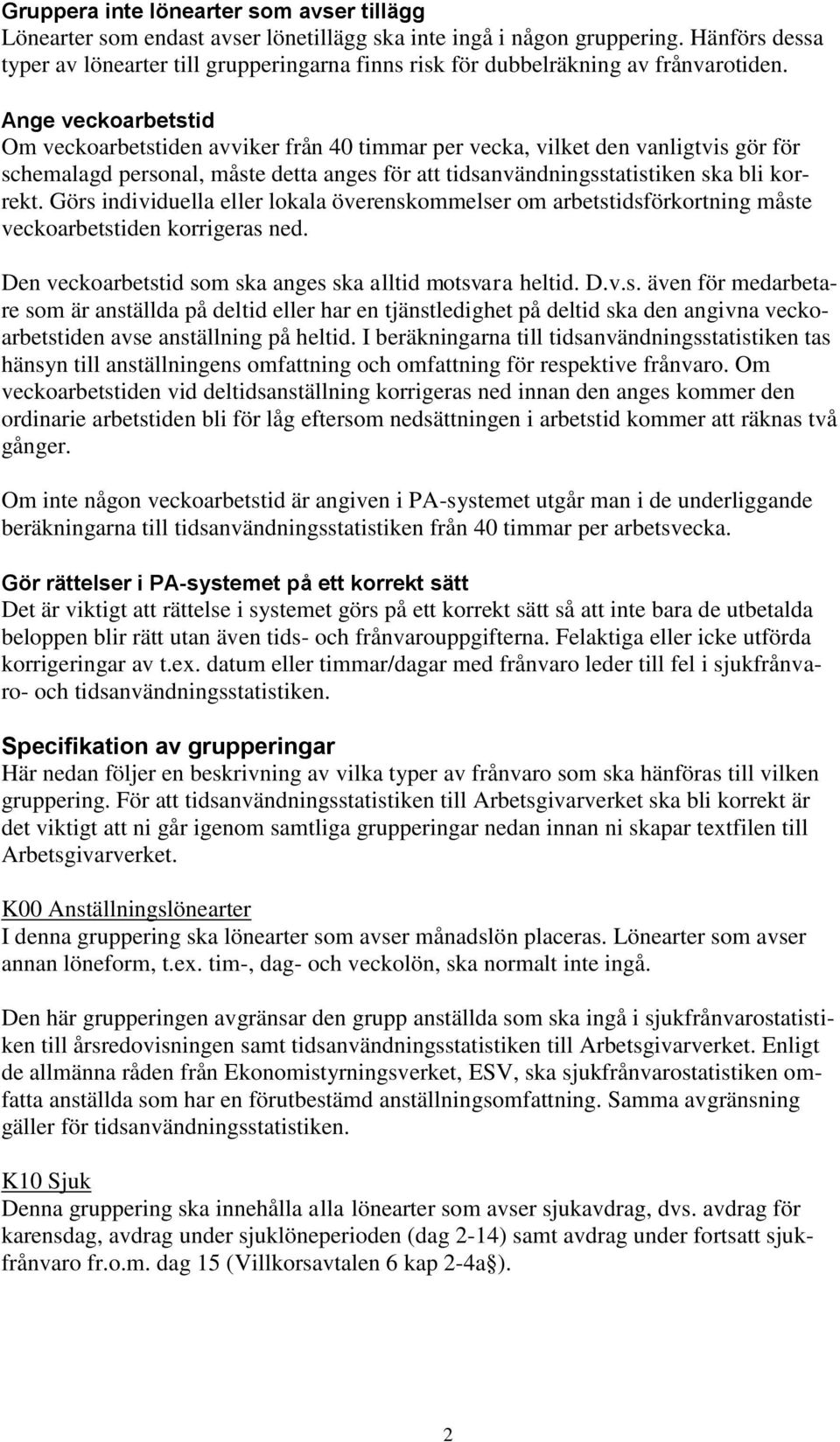 Gruppera inte lönearter som avser tillägg
Lönearter som endast avser lönetillägg ska inte ingå i någon gruppering. Hänförs dessa typer av lönearter till grupperingarna finns risk för dubbelräkning av frånvarotiden.

Ange veckoarbetstid
Om veckoarbetstiden avviker från 40 timmar per vecka, vilket den vanligtvis gör för schemalagd personal, måste detta anges för att tidsanvändningsstatistiken ska bli korrekt. Görs individuella eller lokala överenskommelser om arbetstidsförkortning måste veckoarbetstiden korrigeras ned.

Den veckoarbetstid som ska anges ska alltid motsvara heltid. D.v.s. även för medarbetare som är anställda på deltid eller har en tjänstledighet på deltid ska den angivna veckoarbetstiden avse anställning på heltid. I beräkningarna till tidsanvändningsstatistiken tas hänsyn till anställningens omfattning och omfattning för respektive frånvaro. Om veckoarbetstiden vid deltidsanställning korrigeras ned innan den anges kommer den ordinarie arbetstiden bli för låg eftersom nedsättningen i arbetstid kommer att räknas två gånger.

Om inte någon veckoarbetstid är angiven i PA-systemet utgår man i de underliggande beräkningarna till tidsanvändningsstatistiken från 40 timmar per arbetsvecka.

Gör rättelser i PA-systemet på ett korrekt sätt
Det är viktigt att rättelse i systemet görs på ett korrekt sätt så att inte bara de utbetalda beloppen blir rätt utan även tids- och frånvarouppgifterna. Felaktiga eller icke utförda korrigeringar av t.ex. datum eller timmar/dagar med frånvaro leder till fel i sjukfrånvaro- och tidsanvändningsstatistiken.

Specifikation av grupperingar
Här nedan följer en beskrivning av vilka typer av frånvaro som ska hänföras till vilken gruppering. För att tidsanvändningsstatistiken till Arbetsgivarverket ska bli korrekt är det viktigt att ni går igenom samtliga grupperingar nedan innan ni skapar textfilen till Arbetsgivarverket.

K00 Anställningslönearter
I denna gruppering ska lönearter som avser månadslön placeras. Lönearter som avser annan löneform, t.ex. tim-, dag- och veckolön, ska normalt inte ingå.

Den här grupperingen avgränsar den grupp anställda som ska ingå i sjukfrånvarostatistiken till årsredovisningen samt tidsanvändningsstatistiken till Arbetsgivarverket. Enligt de allmänna råden från Ekonomistyrningsverket, ESV, ska sjukfrånvarostatistiken omfatta anställda som har en förutbestämd anställningsomfattning. Samma avgränsning gäller för tidsanvändningsstatistiken.

K10 Sjuk
Denna gruppering ska innehålla alla lönearter som avser sjukavdrag, dvs. avdrag för karensdag, avdrag under sjuklöneperioden (dag 2-14) samt avdrag under fortsatt sjukfrånvaro fr.o.m. dag 15 (Villkorsavtalen 6 kap 2-4a§).

2